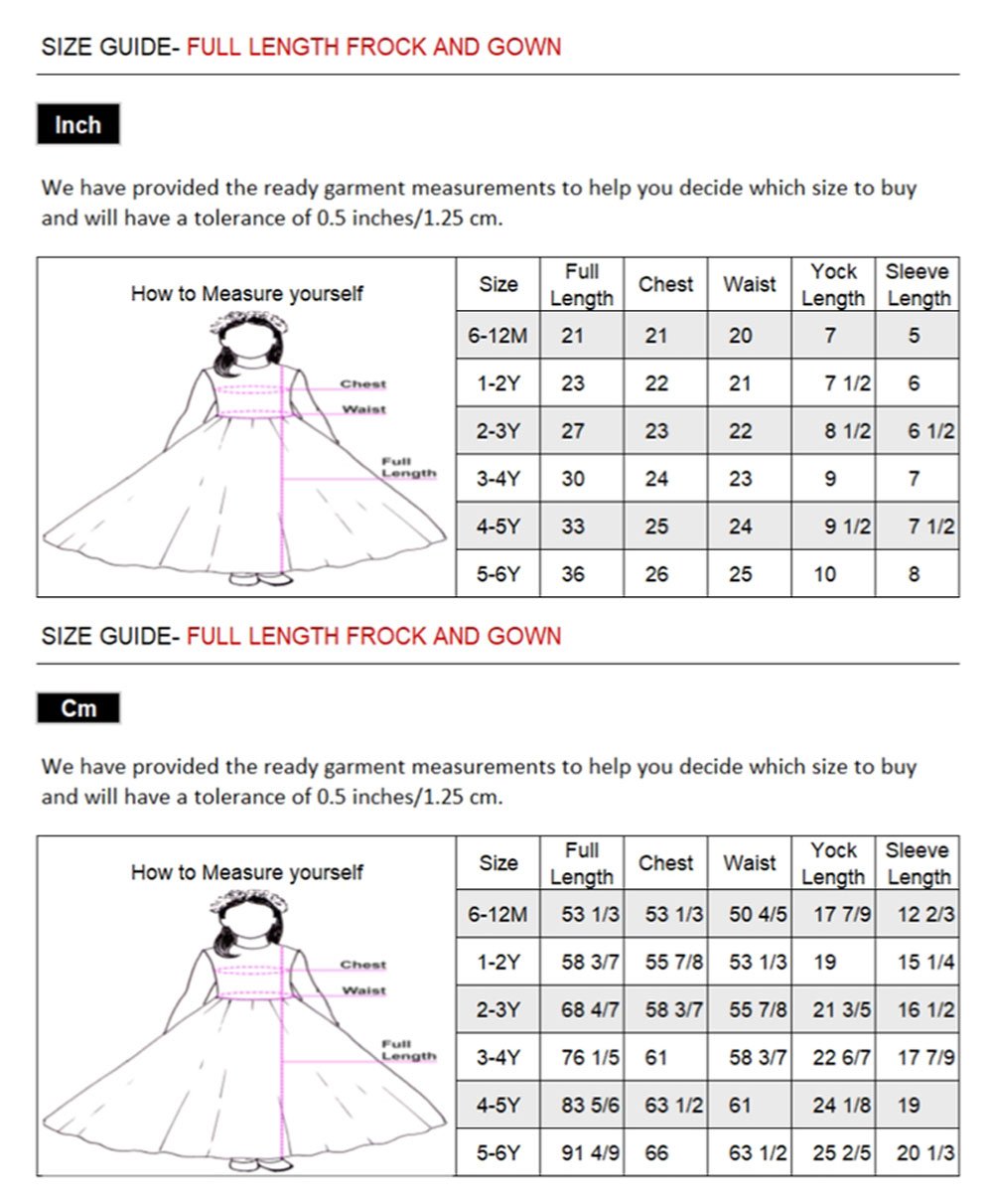 SIZE GUIDE- FULL LENGTH FROCK AND GOWN

Inch

We have provided the ready garment measurements to help you decide which size to buy and will have a tolerance of 0.5 inches/1.25 cm.

How to Measure yourself

Chest
Waist
Full Length

| Size | Full Length | Chest | Waist | Yock Length | Sleeve Length |
|---|---|---|---|---|---|
| 6-12M | 21 | 21 | 20 | 7 | 5 |
| 1-2Y | 23 | 22 | 21 | 7 1/2 | 6 |
| 2-3Y | 27 | 23 | 22 | 8 1/2 | 6 1/2 |
| 3-4Y | 30 | 24 | 23 | 9 | 7 |
| 4-5Y | 33 | 25 | 24 | 9 1/2 | 7 1/2 |
| 5-6Y | 36 | 26 | 25 | 10 | 8 |

SIZE GUIDE- FULL LENGTH FROCK AND GOWN

Cm

We have provided the ready garment measurements to help you decide which size to buy and will have a tolerance of 0.5 inches/1.25 cm.

How to Measure yourself

Chest
Waist
Full Length

| Size | Full Length | Chest | Waist | Yock Length | Sleeve Length |
|---|---|---|---|---|---|
| 6-12M | 53 1/3 | 53 1/3 | 50 4/5 | 17 7/9 | 12 2/3 |
| 1-2Y | 58 3/7 | 55 7/8 | 53 1/3 | 19 | 15 1/4 |
| 2-3Y | 68 4/7 | 58 3/7 | 55 7/8 | 21 3/5 | 16 1/2 |
| 3-4Y | 76 1/5 | 61 | 58 3/7 | 22 6/7 | 17 7/9 |
| 4-5Y | 83 5/6 | 63 1/2 | 61 | 24 1/8 | 19 |
| 5-6Y | 91 4/9 | 66 | 63 1/2 | 25 2/5 | 20 1/3 |